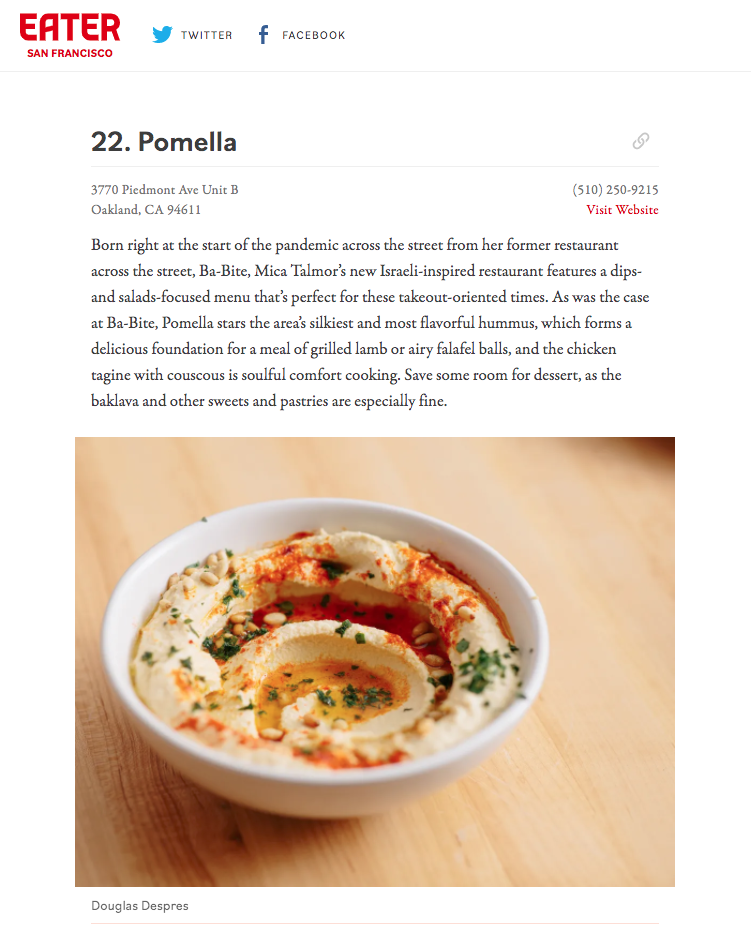 EATER
SAN FRANCISCO

TWITTER FACEBOOK

22. Pomella

3770 Piedmont Ave Unit B
Oakland, CA 94611

(510) 250-9215
Visit Website

Born right at the start of the pandemic across the street from her former restaurant across the street, Ba-Bite, Mica Talmor's new Israeli-inspired restaurant features a dips- and salads-focused menu that's perfect for these takeout-oriented times. As was the case at Ba-Bite, Pomella stars the area's silkiest and most flavorful hummus, which forms a delicious foundation for a meal of grilled lamb or airy falafel balls, and the chicken tagine with couscous is soulful comfort cooking. Save some room for dessert, as the baklava and other sweets and pastries are especially fine.

Douglas Despres